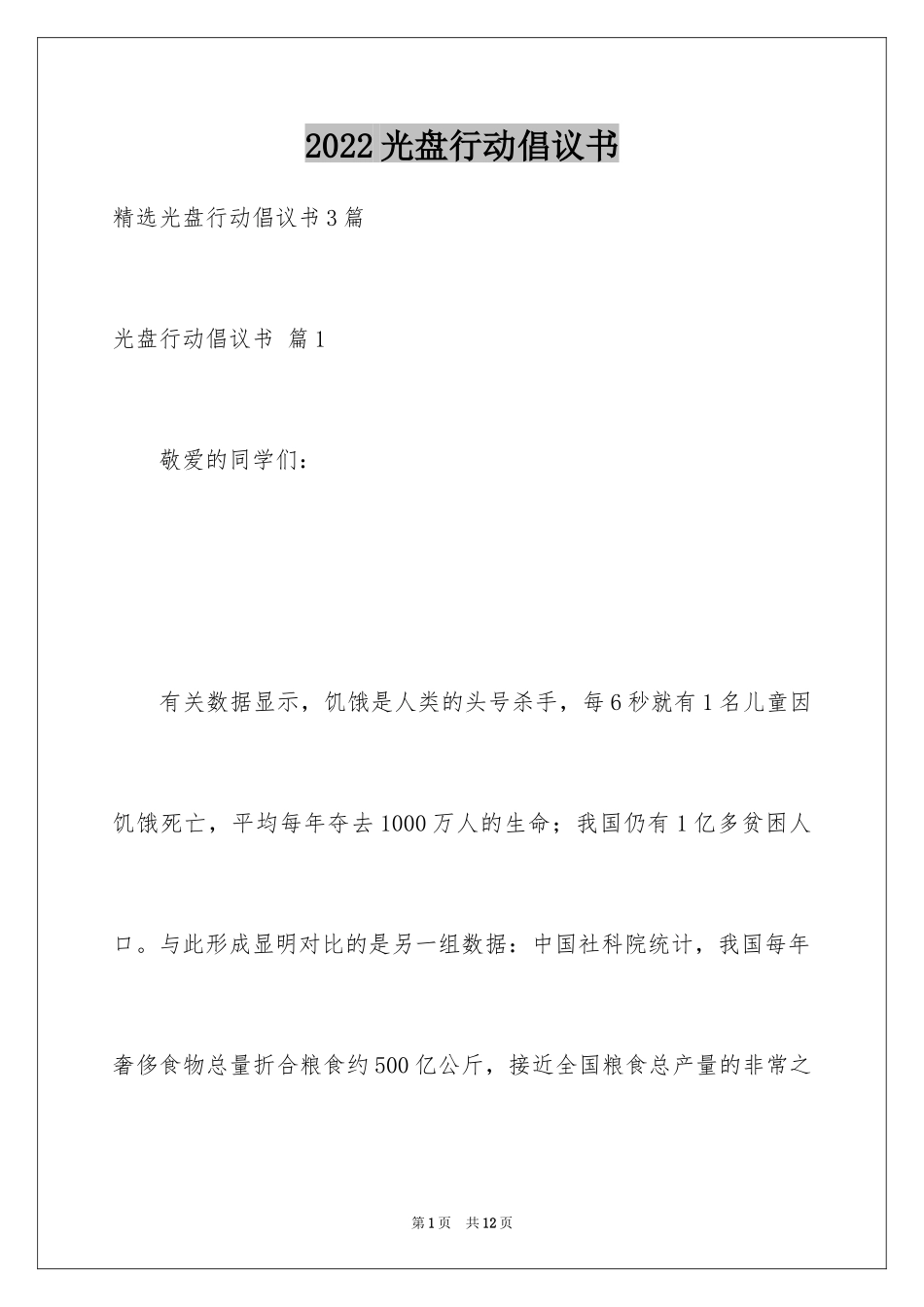 2022光盘行动倡议书

精选光盘行动倡议书3篇

光盘行动倡议书 篇1

敬爱的同学们：

有关数据显示，饥饿是人类的头号杀手，每6秒就有1名儿童因饥饿死亡，平均每年夺去1000万人的生命；我国仍有1亿多贫困人口。与此形成显明对比的是另一组数据：中国社科院统计，我国每年奢侈食物总量折合粮食约500亿公斤，接近全国粮食总产量的非常之

第1页 共12页